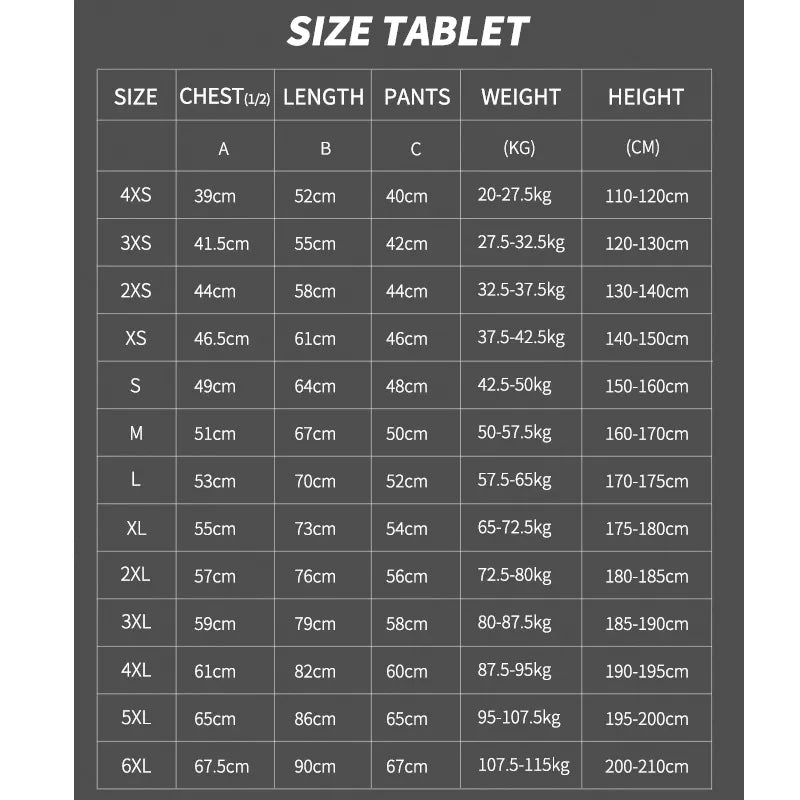 SIZE TABLET

| SIZE | CHEST(1/2) | LENGTH | PANTS | WEIGHT | HEIGHT |
|---|---|---|---|---|---|
| | A | B | C | (KG) | (CM) |
| 4XS | 39cm | 52cm | 40cm | 20-27.5kg | 110-120cm |
| 3XS | 41.5cm | 55cm | 42cm | 27.5-32.5kg | 120-130cm |
| 2XS | 44cm | 58cm | 44cm | 32.5-37.5kg | 130-140cm |
| XS | 46.5cm | 61cm | 46cm | 37.5-42.5kg | 140-150cm |
| S | 49cm | 64cm | 48cm | 42.5-50kg | 150-160cm |
| M | 51cm | 67cm | 50cm | 50-57.5kg | 160-170cm |
| L | 53cm | 70cm | 52cm | 57.5-65kg | 170-175cm |
| XL | 55cm | 73cm | 54cm | 65-72.5kg | 175-180cm |
| 2XL | 57cm | 76cm | 56cm | 72.5-80kg | 180-185cm |
| 3XL | 59cm | 79cm | 58cm | 80-87.5kg | 185-190cm |
| 4XL | 61cm | 82cm | 60cm | 87.5-95kg | 190-195cm |
| 5XL | 65cm | 86cm | 65cm | 95-107.5kg | 195-200cm |
| 6XL | 67.5cm | 90cm | 67cm | 107.5-115kg | 200-210cm |